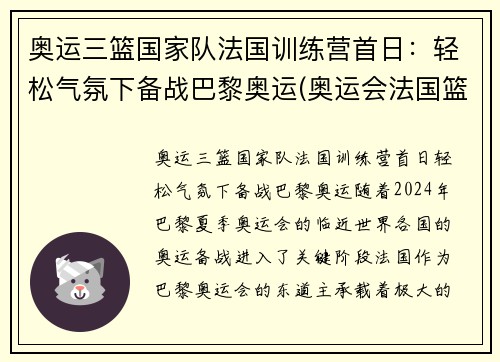 奥运三篮国家队法国训练营首日：轻松气氛下备战巴黎奥运(奥运会法国篮

奥运三篮国家队法国训练营首日轻松气氛下备战巴黎奥运随着2024年巴黎夏季奥运会的临近世界各国的奥运备战进入了关键阶段法国作为巴黎奥运会的东道主承载着极大的